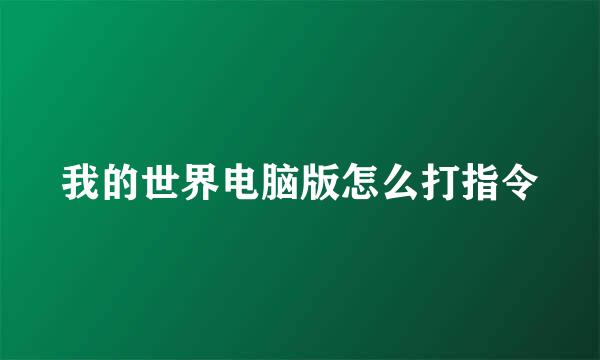 我的世界电脑版怎么打指令